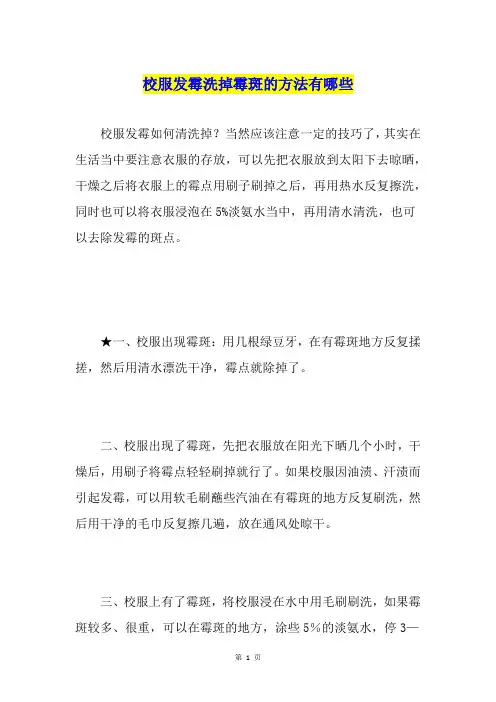 校服发霉洗掉霉斑的方法有哪些

校服发霉如何清洗掉？当然应该注意一定的技巧了，其实在生活当中要注意衣服的存放，可以先把衣服放到太阳下去晾晒，干燥之后将衣服上的霉点用刷子刷掉之后，再用热水反复擦洗，同时也可以将衣服浸泡在5%淡氨水当中，再用清水清洗，也可以去除发霉的斑点。

★一、校服出现霉斑：用几根绿豆牙，在有霉斑地方反复揉搓，然后用清水漂洗干净，霉点就除掉了。

二、校服出现了霉斑，先把衣服放在阳光下晒几个小时，干燥后，用刷子将霉点轻轻刷掉就行了。如果校服因油渍、汗渍而引起发霉，可以用软毛刷蘸些汽油在有霉斑的地方反复刷洗，然后用干净的毛巾反复擦几遍，放在通风处晾干。

三、校服上有了霉斑，将校服浸在水中用毛刷刷洗，如果霉斑较多、很重，可以在霉斑的地方，涂些5%的淡氨水，停3—

第 1 页